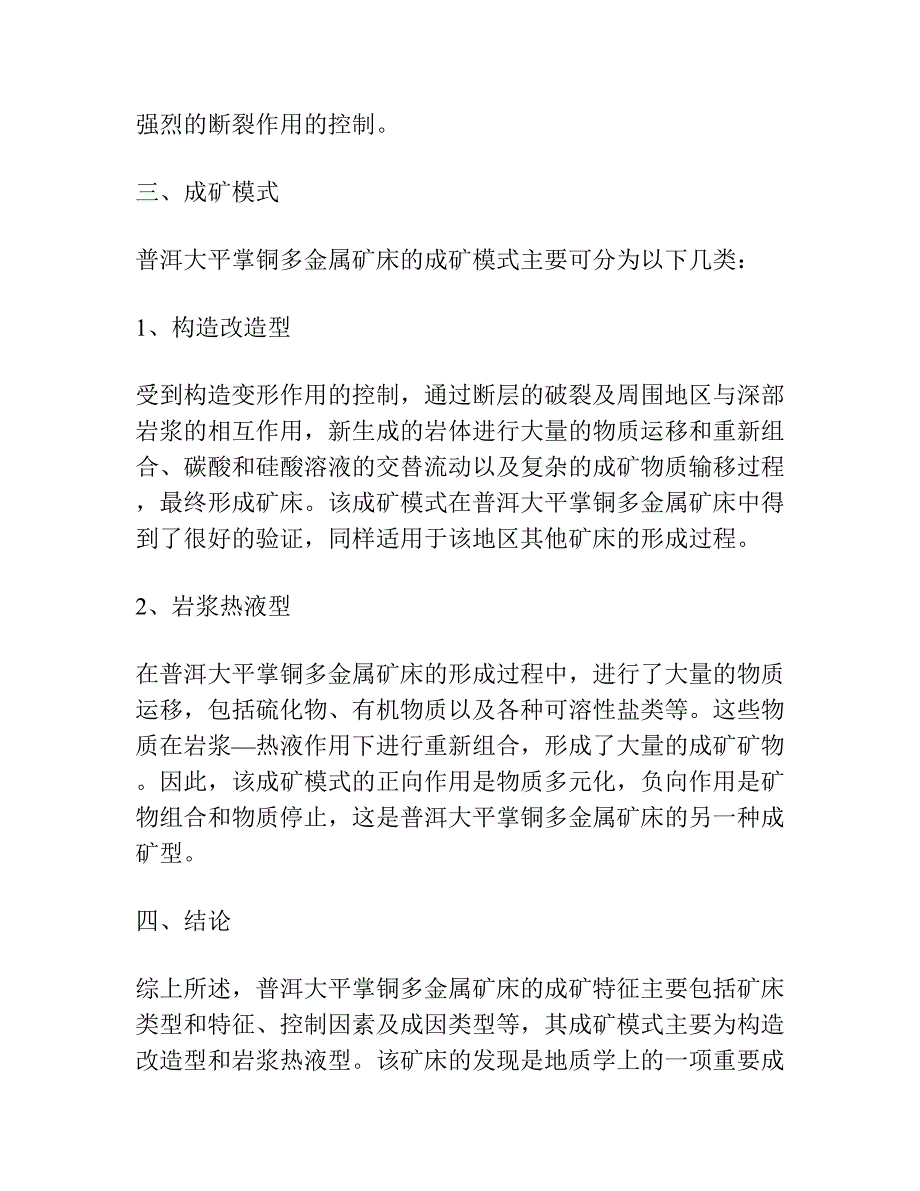 强烈的断裂作用的控制。

三、成矿模式

普洱大平掌铜多金属矿床的成矿模式主要可分为以下几类：

1、构造改造型

受到构造变形作用的控制，通过断层的破裂及周围地区与深部岩浆的相互作用，新生成的岩体进行大量的物质运移和重新组合、碳酸和硅酸溶液的交替流动以及复杂的成矿物质输移过程，最终形成矿床。该成矿模式在普洱大平掌铜多金属矿床中得到了很好的验证，同样适用于该地区其他矿床的形成过程。

2、岩浆热液型

在普洱大平掌铜多金属矿床的形成过程中，进行了大量的物质运移，包括硫化物、有机物质以及各种可溶性盐类等。这些物质在岩浆—热液作用下进行重新组合，形成了大量的成矿矿物。因此，该成矿模式的正向作用是物质多元化，负向作用是矿物组合和物质停止，这是普洱大平掌铜多金属矿床的另一种成矿型。

四、结论

综上所述，普洱大平掌铜多金属矿床的成矿特征主要包括矿床类型和特征、控制因素及成因类型等，其成矿模式主要为构造改造型和岩浆热液型。该矿床的发现是地质学上的一项重要成